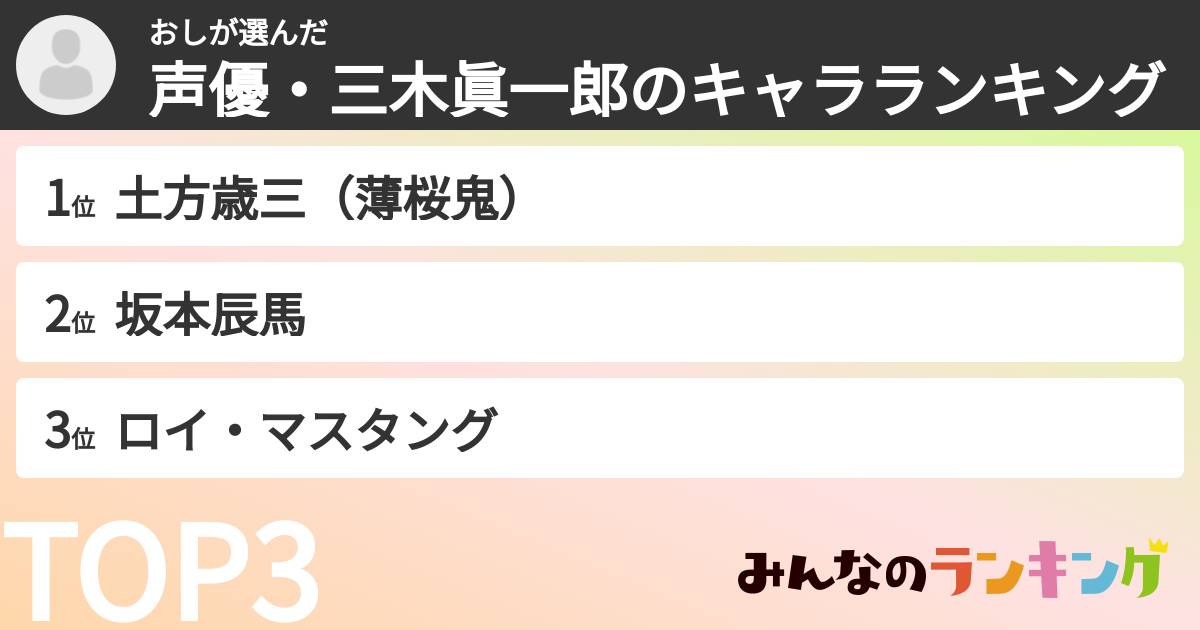 おしが選んだ
声優・三木眞一郎のキャラランキング

1位 土方歳三（薄桜鬼）

2位 坂本辰馬

3位 ロイ・マスタング

TOP3

みんなのランキング